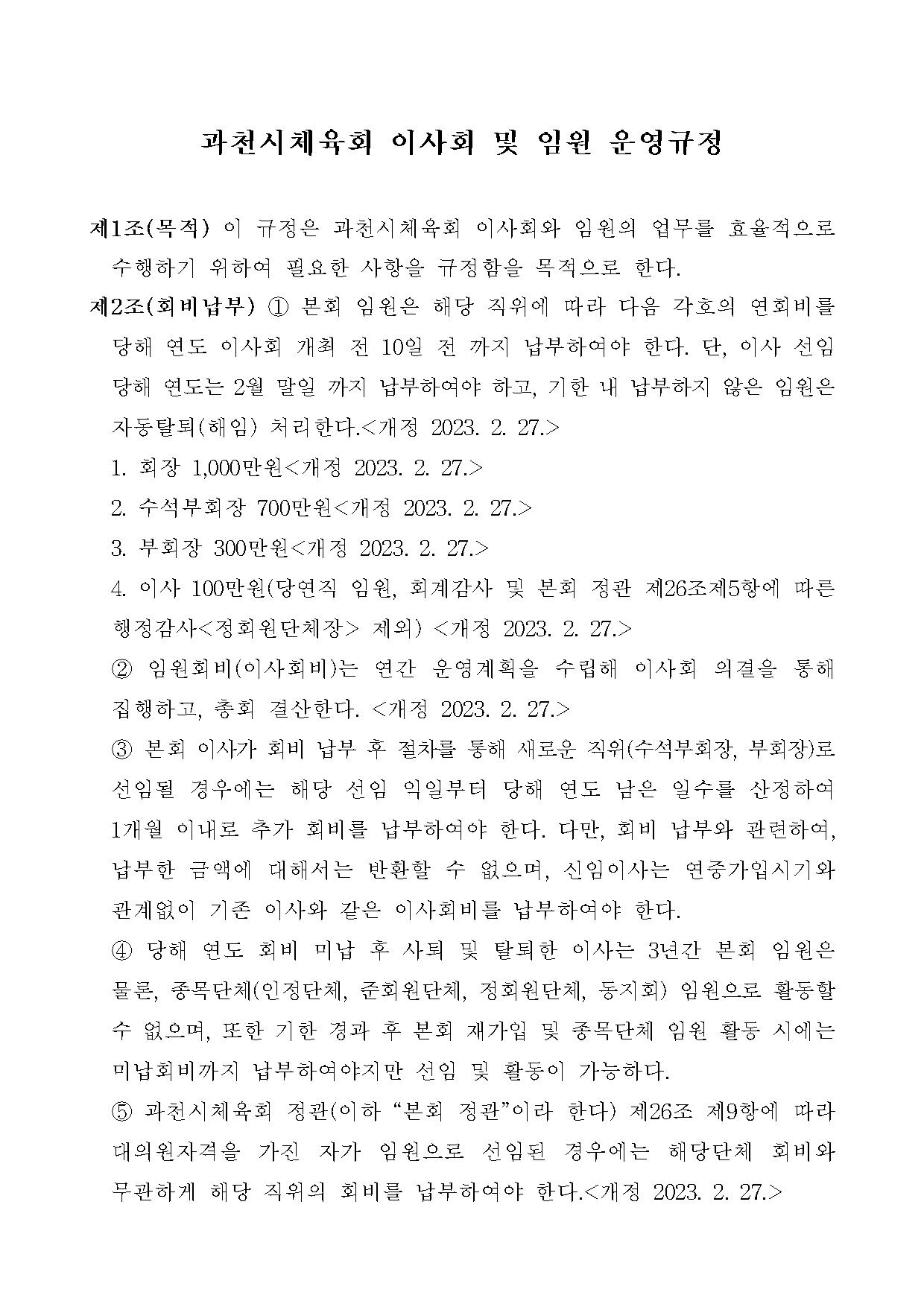 과천시체육회 이사회 및 임원 운영규정

제1조(목적) 이 규정은 과천시체육회 이사회와 임원의 업무를 효율적으로 수행하기 위하여 필요한 사항을 규정함을 목적으로 한다.

제2조(회비납부) ① 본회 임원은 해당 직위에 따라 다음 각호의 연회비를 당해 연도 이사회 개최 전 10일 전 까지 납부하여야 한다. 단, 이사 선임 당해 연도는 2월 말일 까지 납부하여야 하고, 기한 내 납부하지 않은 임원은 자동탈퇴(해임) 처리한다.<개정 2023. 2. 27.>

1. 회장 1,000만원<개정 2023. 2. 27.>

2. 수석부회장 700만원<개정 2023. 2. 27.>

3. 부회장 300만원<개정 2023. 2. 27.>

4. 이사 100만원(당연직 임원, 회계감사 및 본회 정관 제26조제5항에 따른 행정감사<정회원단체장> 제외) <개정 2023. 2. 27.>

② 임원회비(이사회비)는 연간 운영계획을 수립해 이사회 의결을 통해 집행하고, 총회 결산한다. <개정 2023. 2. 27.>

③ 본회 이사가 회비 납부 후 절차를 통해 새로운 직위(수석부회장, 부회장)로 선임될 경우에는 해당 선임 익일부터 당해 연도 남은 일수를 산정하여 1개월 이내로 추가 회비를 납부하여야 한다. 다만, 회비 납부와 관련하여, 납부한 금액에 대해서는 반환할 수 없으며, 신임이사는 연중가입시기와 관계없이 기존 이사와 같은 이사회비를 납부하여야 한다.

④ 당해 연도 회비 미납 후 사퇴 및 탈퇴한 이사는 3년간 본회 임원은 물론, 종목단체(인정단체, 준회원단체, 정회원단체, 동지회) 임원으로 활동할 수 없으며, 또한 기한 경과 후 본회 재가입 및 종목단체 임원 활동 시에는 미납회비까지 납부하여야지만 선임 및 활동이 가능하다.

⑤ 과천시체육회 정관(이하 “본회 정관”이라 한다) 제26조 제9항에 따라 대의원자격을 가진 자가 임원으로 선임된 경우에는 해당단체 회비와 무관하게 해당 직위의 회비를 납부하여야 한다.<개정 2023. 2. 27.>